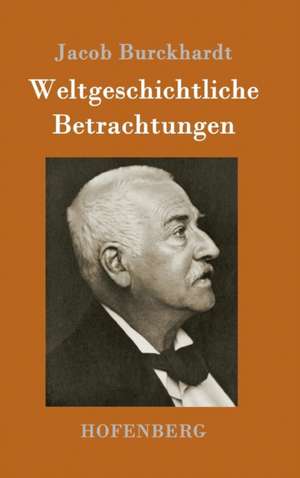 Jacob Burckhardt

Weltgeschichtliche Betrachtungen

HOFENBERG